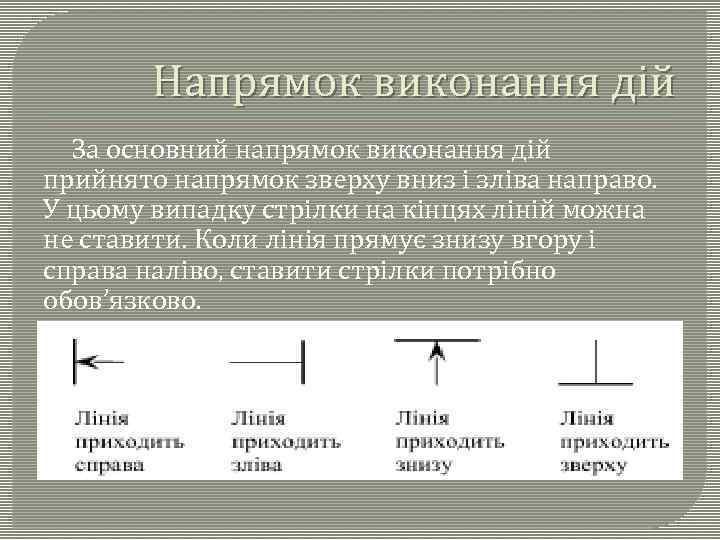 Напрямок виконання дій

За основний напрямок виконання дій прийнято напрямок зверху вниз і зліва направо. У цьому випадку стрілки на кінцях ліній можна не ставити. Коли лінія прямує знизу вгору і справа наліво, ставити стрілки потрібно обов’язково.

Лінія приходить справа

Лінія приходить зліва

Лінія приходить знизу

Лінія приходить зверху